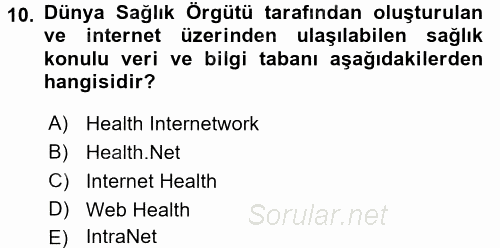 10. Dünya Sağlık Örgütü tarafından oluşturulan ve internet üzerinden ulaşılabilen sağlık konulu veri ve bilgi tabanı aşağıdakilerden hangisidir?

A) Health Internetwork
B) Health.Net
C) Internet Health
D) Web Health
E) IntraNet

Sorular.net